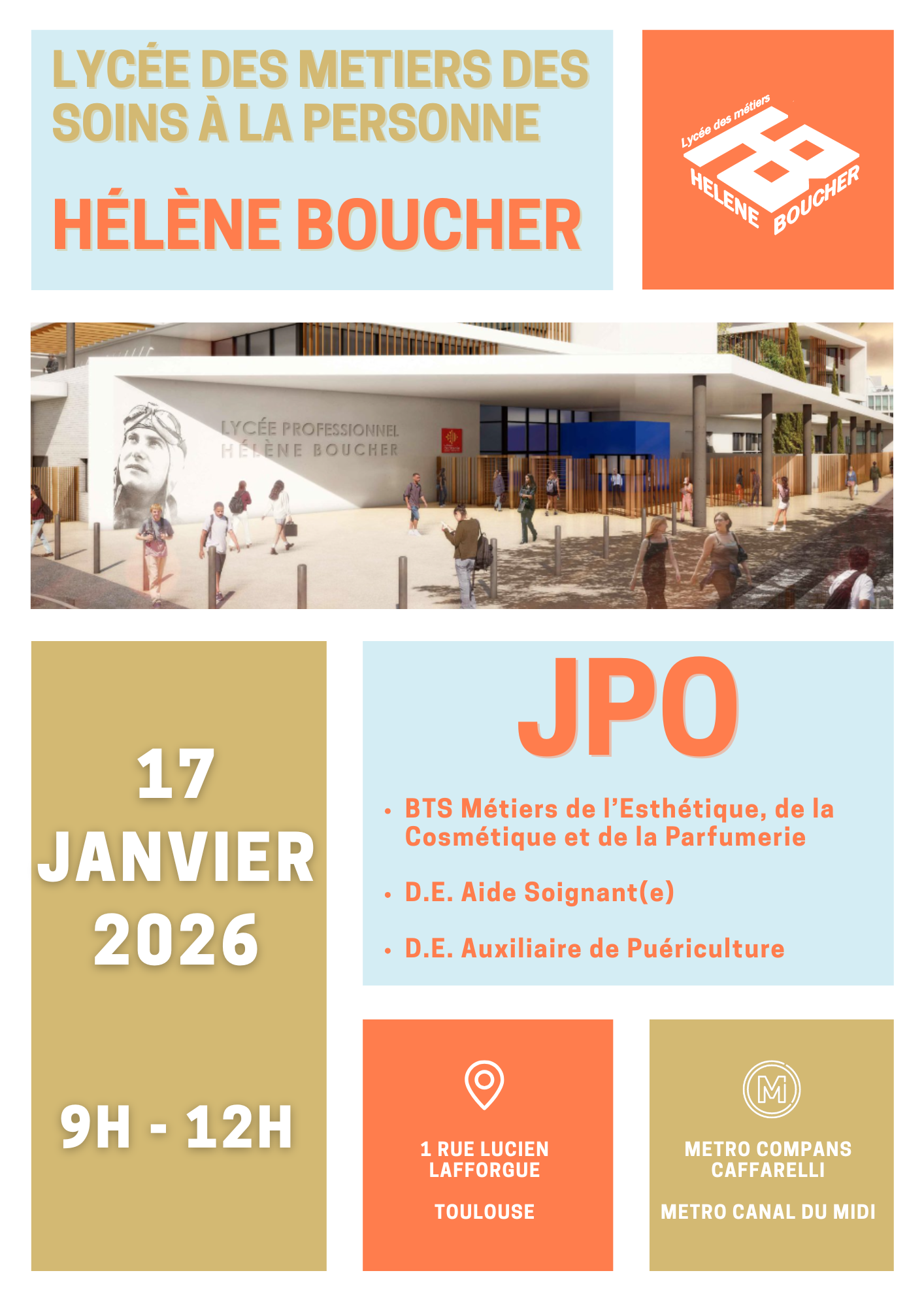 LYCÉE DES METIERS DES SOINS À LA PERSONNE

HÉLÈNE BOUCHER

Lycée des métiers
HB
HELENE BOUCHER

LYCÉE PROFESSIONNEL
HÉLÈNE BOUCHER

17
JANVIER
2026

9H - 12H

JPO

• BTS Métiers de l'Esthétique, de la Cosmétique et de la Parfumerie

• D.E. Aide Soignant(e)

• D.E. Auxiliaire de Puériculture

1 RUE LUCIEN LAFFORGUE

TOULOUSE

M

METRO COMPANS CAFFARELLI

METRO CANAL DU MIDI